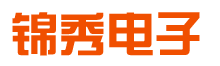 锦秀电子